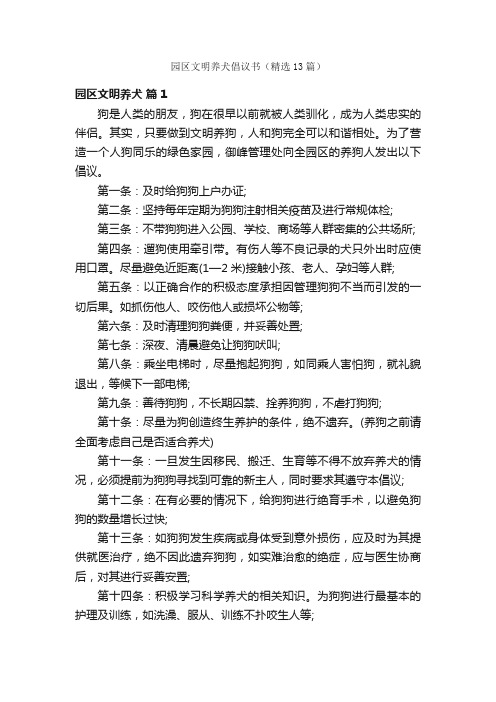 园区文明养犬倡议书（精选13篇）

园区文明养犬 篇1

狗是人类的朋友，狗在很早以前就被人类驯化，成为人类忠实的伴侣。其实，只要做到文明养狗，人和狗完全可以和谐相处。为了营造一个人狗同乐的绿色家园，御峰管理处向全园区的养狗人发出以下倡议。

第一条：及时给狗狗上户办证;

第二条：坚持每年定期为狗狗注射相关疫苗及进行常规体检;

第三条：不带狗狗进入公园、学校、商场等人群密集的公共场所;

第四条：遛狗使用牵引带。有伤人等不良记录的犬只外出时应使用口罩。尽量避免近距离(1—2米)接触小孩、老人、孕妇等人群;

第五条：以正确合作的积极态度承担因管理狗狗不当而引发的一切后果。如抓伤他人、咬伤他人或损坏公物等;

第六条：及时清理狗狗粪便，并妥善处置;

第七条：深夜、清晨避免让狗狗吠叫;

第八条：乘坐电梯时，尽量抱起狗狗，如同乘人害怕狗，就礼貌退出，等候下一部电梯;

第九条：善待狗狗，不长期囚禁、拴养狗狗，不虐打狗狗;

第十条：尽量为狗创造终生养护的条件，绝不遗弃。(养狗之前请全面考虑自己是否适合养犬)

第十一条：一旦发生因移民、搬迁、生育等不得不放弃养犬的情况，必须提前为狗狗寻找到可靠的新主人，同时要求其遵守本倡议;

第十二条：在有必要的情况下，给狗狗进行绝育手术，以避免狗狗的数量增长过快;

第十三条：如狗狗发生疾病或身体受到意外损伤，应及时为其提供就医治疗，绝不因此遗弃狗狗，如实难治愈的绝症，应与医生协商后，对其进行妥善安置;

第十四条：积极学习科学养犬的相关知识。为狗狗进行最基本的护理及训练，如洗澡、服从、训练不扑咬生人等;